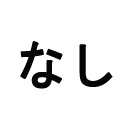 なし